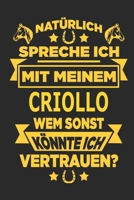 NATÜRLICH
SPRECHE ICH
MIT MEINEM
CRIOLLO
WEM SONST
KÖNNTE ICH
VERTRAUEN?